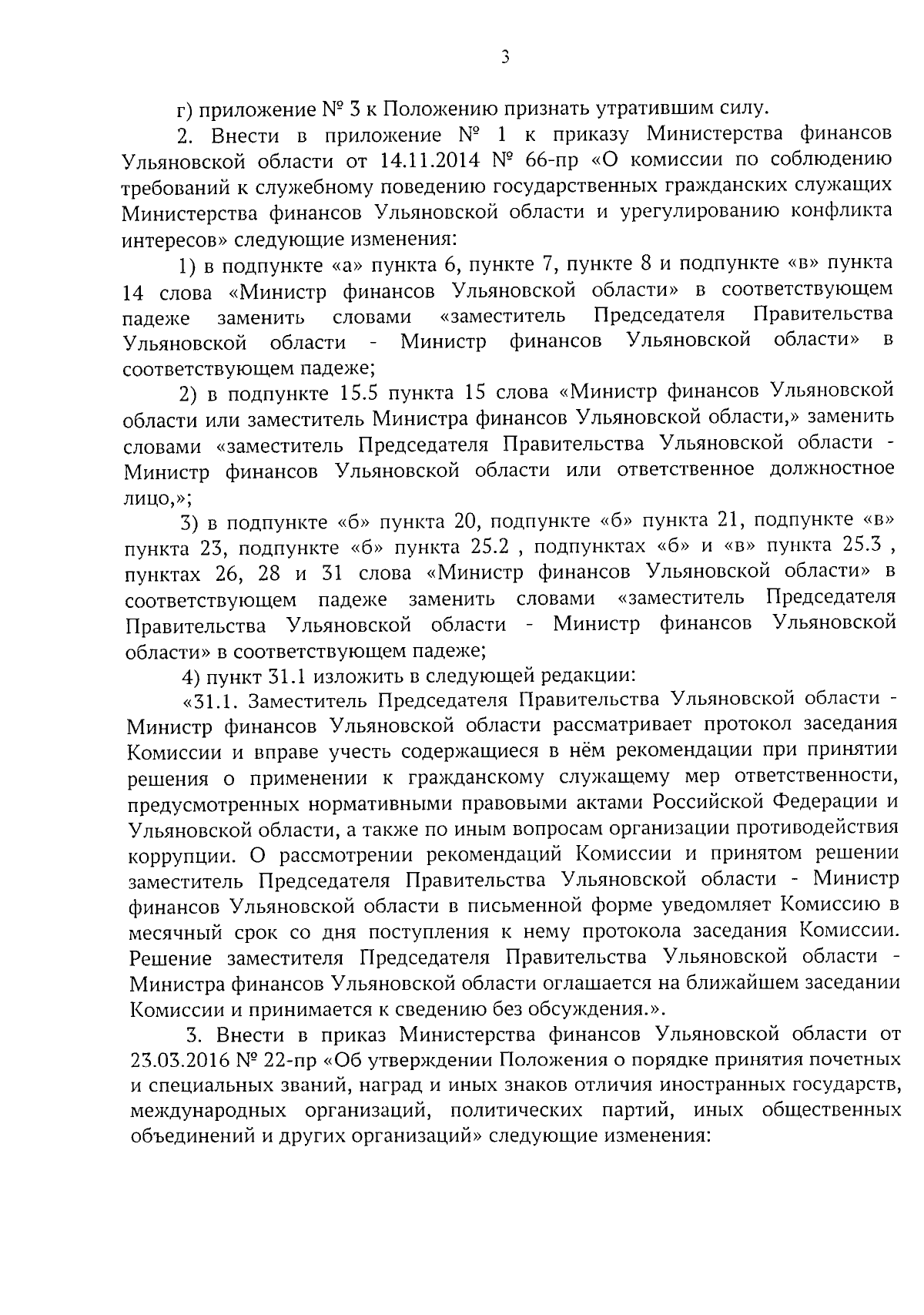 3

г) приложение № 3 к Положению признать утратившим силу.

2. Внести в приложение № 1 к приказу Министерства финансов Ульяновской области от 14.11.2014 № 66-пр «О комиссии по соблюдению требований к служебному поведению государственных гражданских служащих Министерства финансов Ульяновской области и урегулированию конфликта интересов» следующие изменения:

1) в подпункте «а» пункта 6, пункте 7, пункте 8 и подпункте «в» пункта 14 слова «Министр финансов Ульяновской области» в соответствующем падеже заменить словами «заместитель Председателя Правительства Ульяновской области - Министр финансов Ульяновской области» в соответствующем падеже;

2) в подпункте 15.5 пункта 15 слова «Министр финансов Ульяновской области или заместитель Министра финансов Ульяновской области,» заменить словами «заместитель Председателя Правительства Ульяновской области - Министр финансов Ульяновской области или ответственное должностное лицо,»;

3) в подпункте «б» пункта 20, подпункте «б» пункта 21, подпункте «в» пункта 23, подпункте «б» пункта 25.2 , подпунктах «б» и «в» пункта 25.3 , пунктах 26, 28 и 31 слова «Министр финансов Ульяновской области» в соответствующем падеже заменить словами «заместитель Председателя Правительства Ульяновской области - Министр финансов Ульяновской области» в соответствующем падеже;

4) пункт 31.1 изложить в следующей редакции:

«31.1. Заместитель Председателя Правительства Ульяновской области - Министр финансов Ульяновской области рассматривает протокол заседания Комиссии и вправе учесть содержащиеся в нём рекомендации при принятии решения о применении к гражданскому служащему мер ответственности, предусмотренных нормативными правовыми актами Российской Федерации и Ульяновской области, а также по иным вопросам организации противодействия коррупции. О рассмотрении рекомендаций Комиссии и принятом решении заместитель Председателя Правительства Ульяновской области - Министр финансов Ульяновской области в письменной форме уведомляет Комиссию в месячный срок со дня поступления к нему протокола заседания Комиссии. Решение заместителя Председателя Правительства Ульяновской области - Министра финансов Ульяновской области оглашается на ближайшем заседании Комиссии и принимается к сведению без обсуждения.».

3. Внести в приказ Министерства финансов Ульяновской области от 23.03.2016 № 22-пр «Об утверждении Положения о порядке принятия почетных и специальных званий, наград и иных знаков отличия иностранных государств, международных организаций, политических партий, иных общественных объединений и других организаций» следующие изменения: